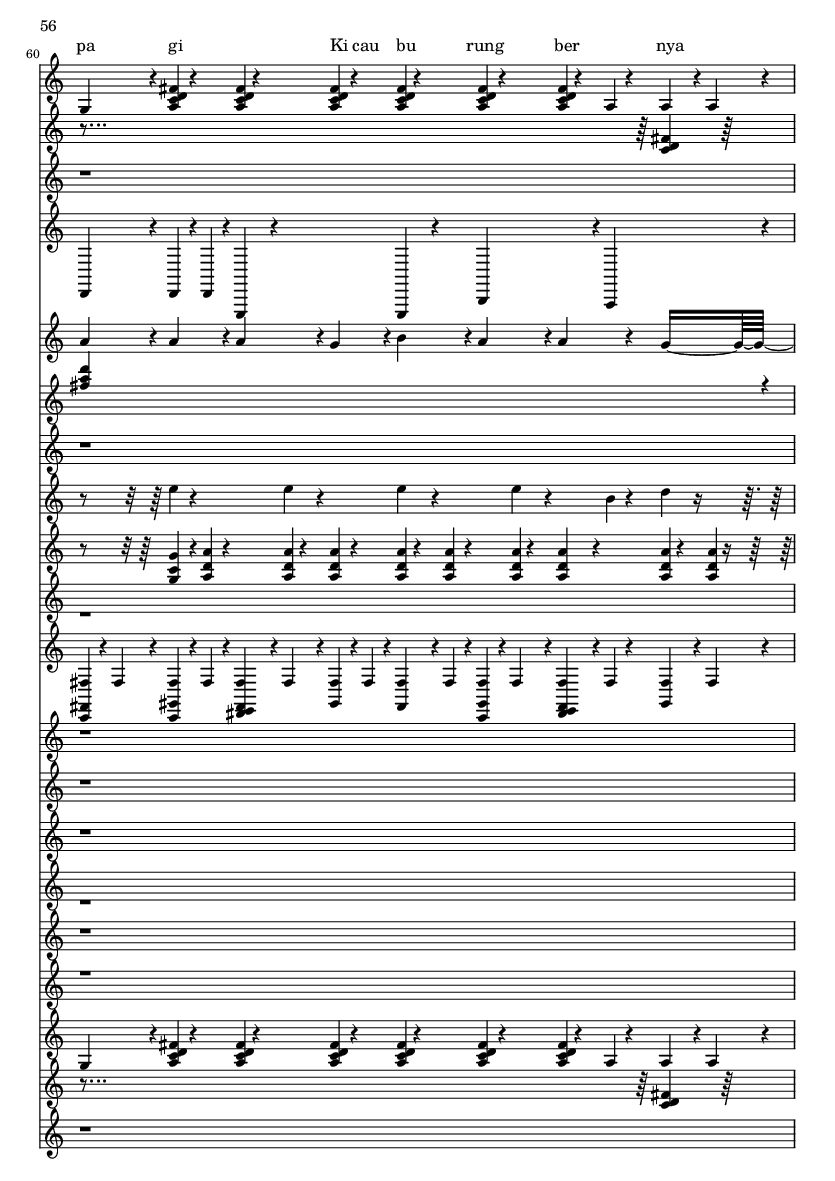 56

60

pa gi Ki cau bu rung ber nya